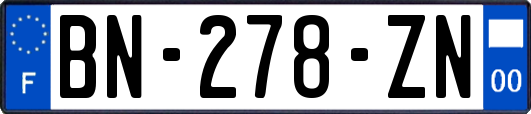 F
BN-278-ZN
00